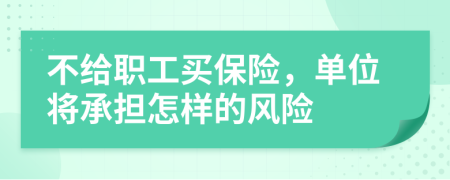 不给职工买保险，单位将承担怎样的风险